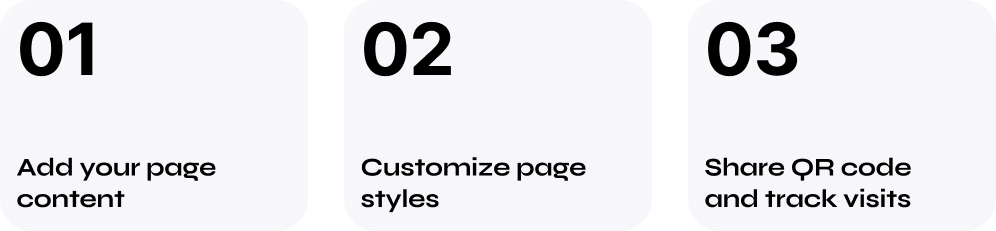 01

Add your page content

02

Customize page styles

03

Share QR code and track visits